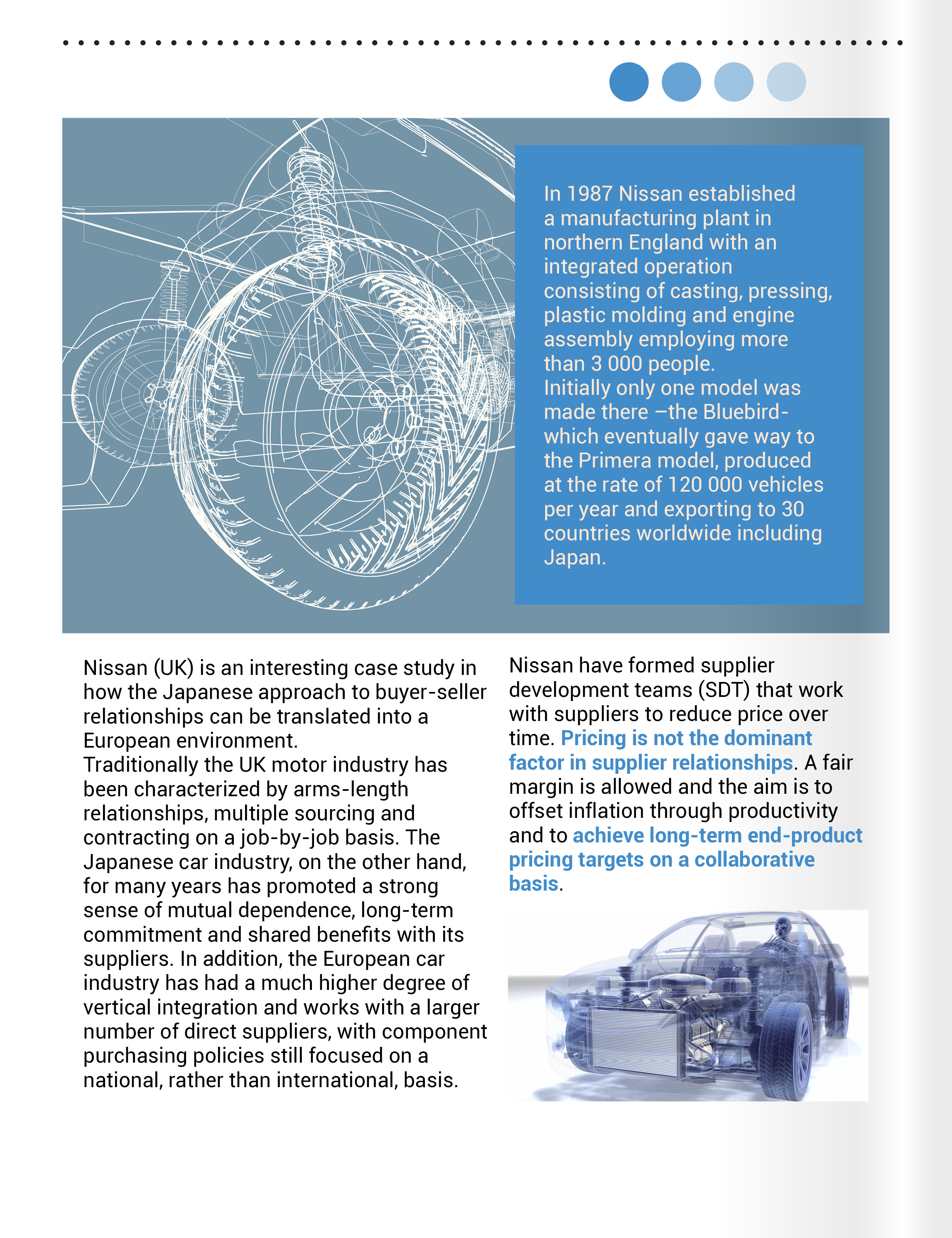 In 1987 Nissan established a manufacturing plant in northern England with an integrated operation consisting of casting, pressing, plastic molding and engine assembly employing more than 3 000 people.
Initially only one model was made there –the Bluebird- which eventually gave way to the Primera model, produced at the rate of 120 000 vehicles per year and exporting to 30 countries worldwide including Japan.

Nissan (UK) is an interesting case study in how the Japanese approach to buyer-seller relationships can be translated into a European environment.
Traditionally the UK motor industry has been characterized by arms-length relationships, multiple sourcing and contracting on a job-by-job basis. The Japanese car industry, on the other hand, for many years has promoted a strong sense of mutual dependence, long-term commitment and shared benefits with its suppliers. In addition, the European car industry has had a much higher degree of vertical integration and works with a larger number of direct suppliers, with component purchasing policies still focused on a national, rather than international, basis.

Nissan have formed supplier development teams (SDT) that work with suppliers to reduce price over time. Pricing is not the dominant factor in supplier relationships. A fair margin is allowed and the aim is to offset inflation through productivity and to achieve long-term end-product pricing targets on a collaborative basis.